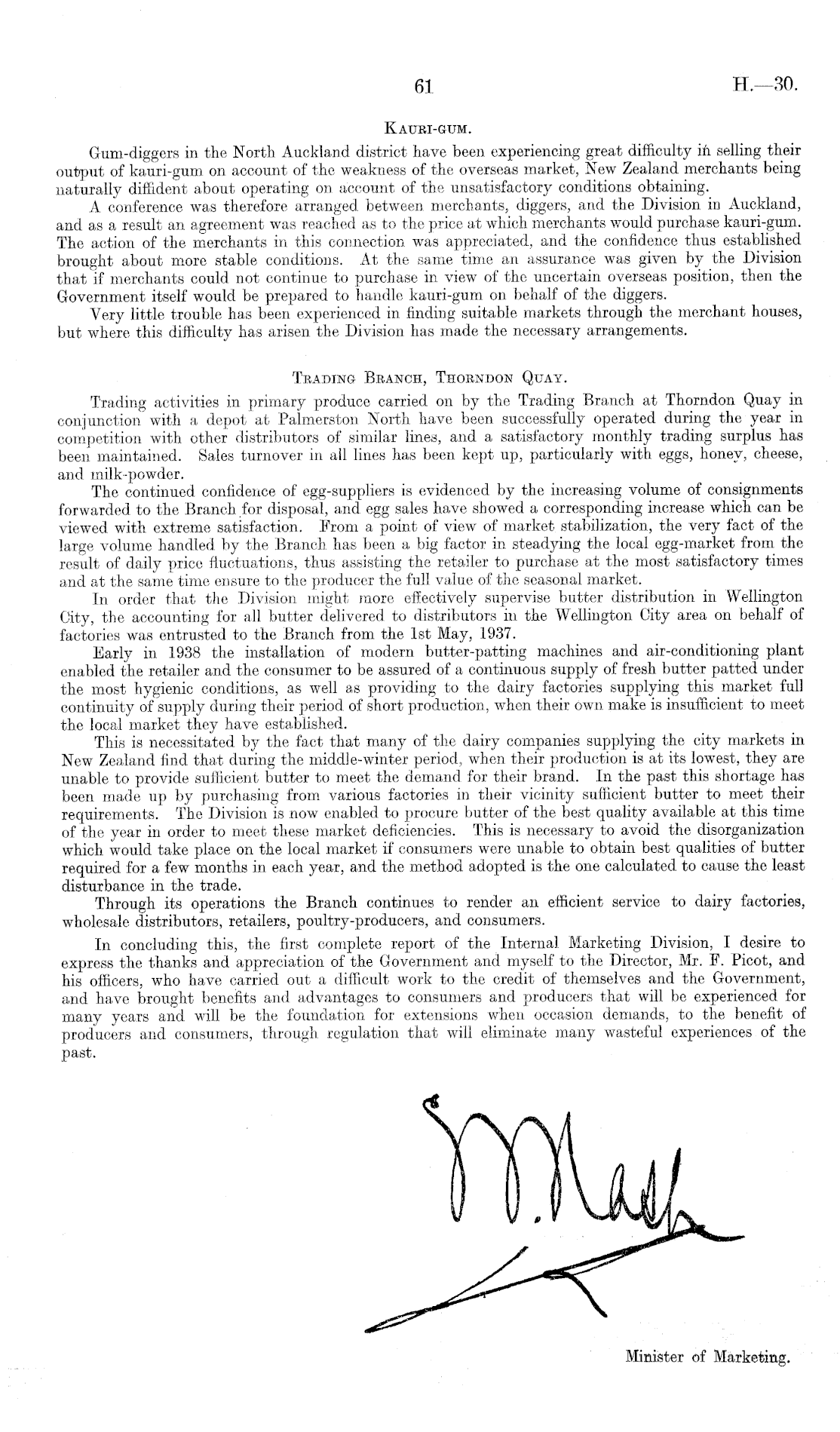 61

H.—30.

KAURI-GUM.

Gum-diggers in the North Auckland district have been experiencing great difficulty in selling their output of kauri-gum on account of the weakness of the overseas market, New Zealand merchants being naturally diffident about operating on account of the unsatisfactory conditions obtaining.

A conference was therefore arranged between merchants, diggers, and the Division in Auckland, and as a result an agreement was reached as to the price at which merchants would purchase kauri-gum. The action of the merchants in this connection was appreciated, and the confidence thus established brought about more stable conditions. At the same time an assurance was given by the Division that if merchants could not continue to purchase in view of the uncertain overseas position, then the Government itself would be prepared to handle kauri-gum on behalf of the diggers.

Very little trouble has been experienced in finding suitable markets through the merchant houses, but where this difficulty has arisen the Division has made the necessary arrangements.

TRADING BRANCH, THORNDON QUAY.

Trading activities in primary produce carried on by the Trading Branch at Thorndon Quay in conjunction with a depot at Palmerston North have been successfully operated during the year in competition with other distributors of similar lines, and a satisfactory monthly trading surplus has been maintained. Sales turnover in all lines has been kept up, particularly with eggs, honey, cheese, and milk-powder.

The continued confidence of egg-suppliers is evidenced by the increasing volume of consignments forwarded to the Branch for disposal, and egg sales have showed a corresponding increase which can be viewed with extreme satisfaction. From a point of view of market stabilization, the very fact of the large volume handled by the Branch has been a big factor in steadying the local egg-market from the result of daily price fluctuations, thus assisting the retailer to purchase at the most satisfactory times and at the same time ensure to the producer the full value of the seasonal market.

In order that the Division might more effectively supervise butter distribution in Wellington City, the accounting for all butter delivered to distributors in the Wellington City area on behalf of factories was entrusted to the Branch from the 1st May, 1937.

Early in 1938 the installation of modern butter-patting machines and air-conditioning plant enabled the retailer and the consumer to be assured of a continuous supply of fresh butter patted under the most hygienic conditions, as well as providing to the dairy factories supplying this market full continuity of supply during their period of short production, when their own make is insufficient to meet the local market they have established.

This is necessitated by the fact that many of the dairy companies supplying the city markets in New Zealand find that during the middle-winter period, when their production is at its lowest, they are unable to provide sufficient butter to meet the demand for their brand. In the past this shortage has been made up by purchasing from various factories in their vicinity sufficient butter to meet their requirements. The Division is now enabled to procure butter of the best quality available at this time of the year in order to meet these market deficiencies. This is necessary to avoid the disorganization which would take place on the local market if consumers were unable to obtain best qualities of butter required for a few months in each year, and the method adopted is the one calculated to cause the least disturbance in the trade.

Through its operations the Branch continues to render an efficient service to dairy factories, wholesale distributors, retailers, poultry-producers, and consumers.

In concluding this, the first complete report of the Internal Marketing Division, I desire to express the thanks and appreciation of the Government and myself to the Director, Mr. F. Picot, and his officers, who have carried out a difficult work to the credit of themselves and the Government, and have brought benefits and advantages to consumers and producers that will be experienced for many years and will be the foundation for extensions when occasion demands, to the benefit of producers and consumers, through regulation that will eliminate many wasteful experiences of the past.

W. Nash

Minister of Marketing.